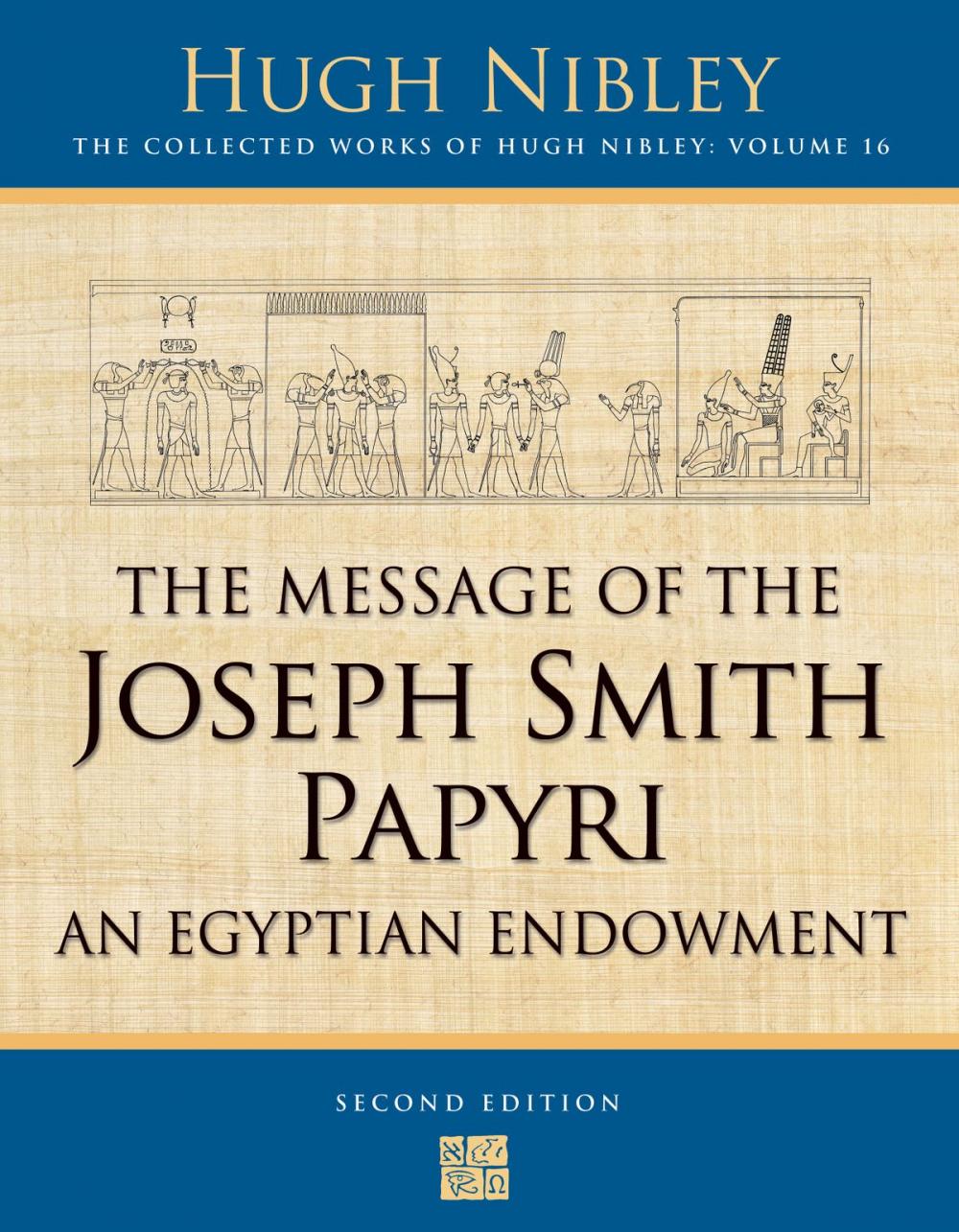 HUGH NIBLEY
THE COLLECTED WORKS OF HUGH NIBLEY: VOLUME 16

THE MESSAGE OF THE JOSEPH SMITH PAPYRI
AN EGYPTIAN ENDOWMENT

SECOND EDITION